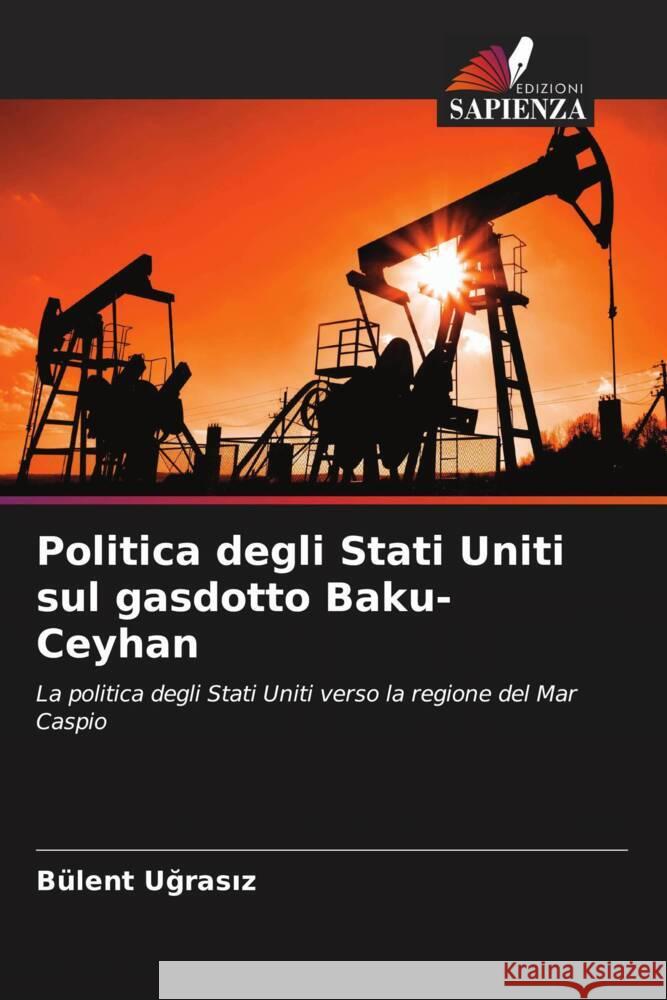 EDIZIONI
SAPIENZA

Politica degli Stati Uniti sul gasdotto Baku-Ceyhan

La politica degli Stati Uniti verso la regione del Mar Caspio

Bülent Uğrasız